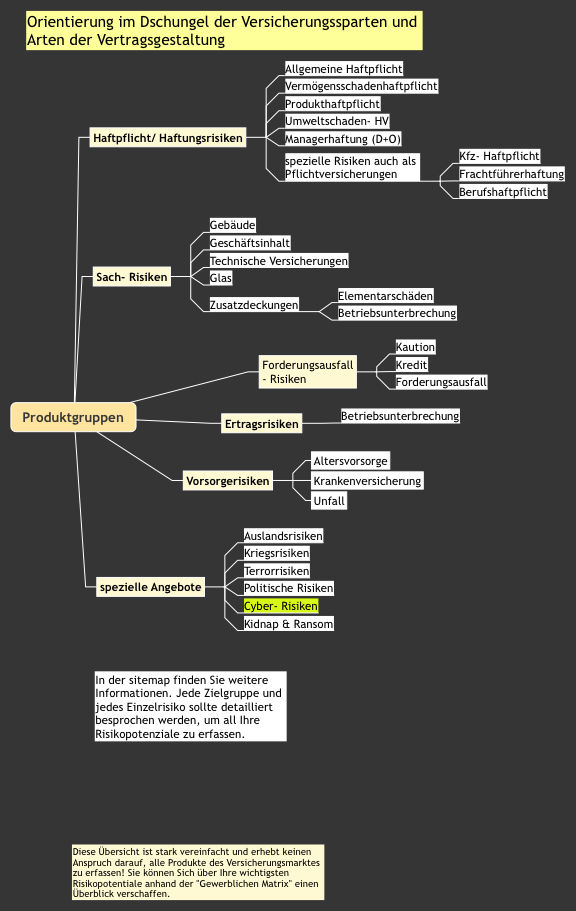 Orientierung im Dschungel der Versicherungssparten und Arten der Vertragsgestaltung

Produktgruppen

Haftpflicht/ Haftungsrisiken

Allgemeine Haftpflicht

Vermögensschadenhaftpflicht

Produkthaftpflicht

Umweltschaden- HV

Managerhaftung (D+O)

spezielle Risiken auch als Pflichtversicherungen

Kfz- Haftpflicht

Frachtführerhaftung

Berufshaftpflicht

Sach- Risiken

Gebäude

Geschäftsinhalt

Technische Versicherungen

Glas

Zusatzdeckungen

Elementarschäden

Betriebsunterbrechung

Forderungsausfall - Risiken

Kaution

Kredit

Forderungsausfall

Ertragsrisiken

Betriebsunterbrechung

Vorsorgerisiken

Altersvorsorge

Krankenversicherung

Unfall

spezielle Angebote

Auslandsrisiken

Kriegsrisiken

Terrorrisiken

Politische Risiken

Cyber- Risiken

Kidnap & Ransom

In der sitemap finden Sie weitere Informationen. Jede Zielgruppe und jedes Einzelrisiko sollte detailliert besprochen werden, um all Ihre Risikopotenziale zu erfassen.

Diese Übersicht ist stark vereinfacht und erhebt keinen Anspruch darauf, alle Produkte des Versicherungsmarktes zu erfassen! Sie können Sich über Ihre wichtigsten Risikopotentiale anhand der "Gewerblichen Matrix" einen Überblick verschaffen.